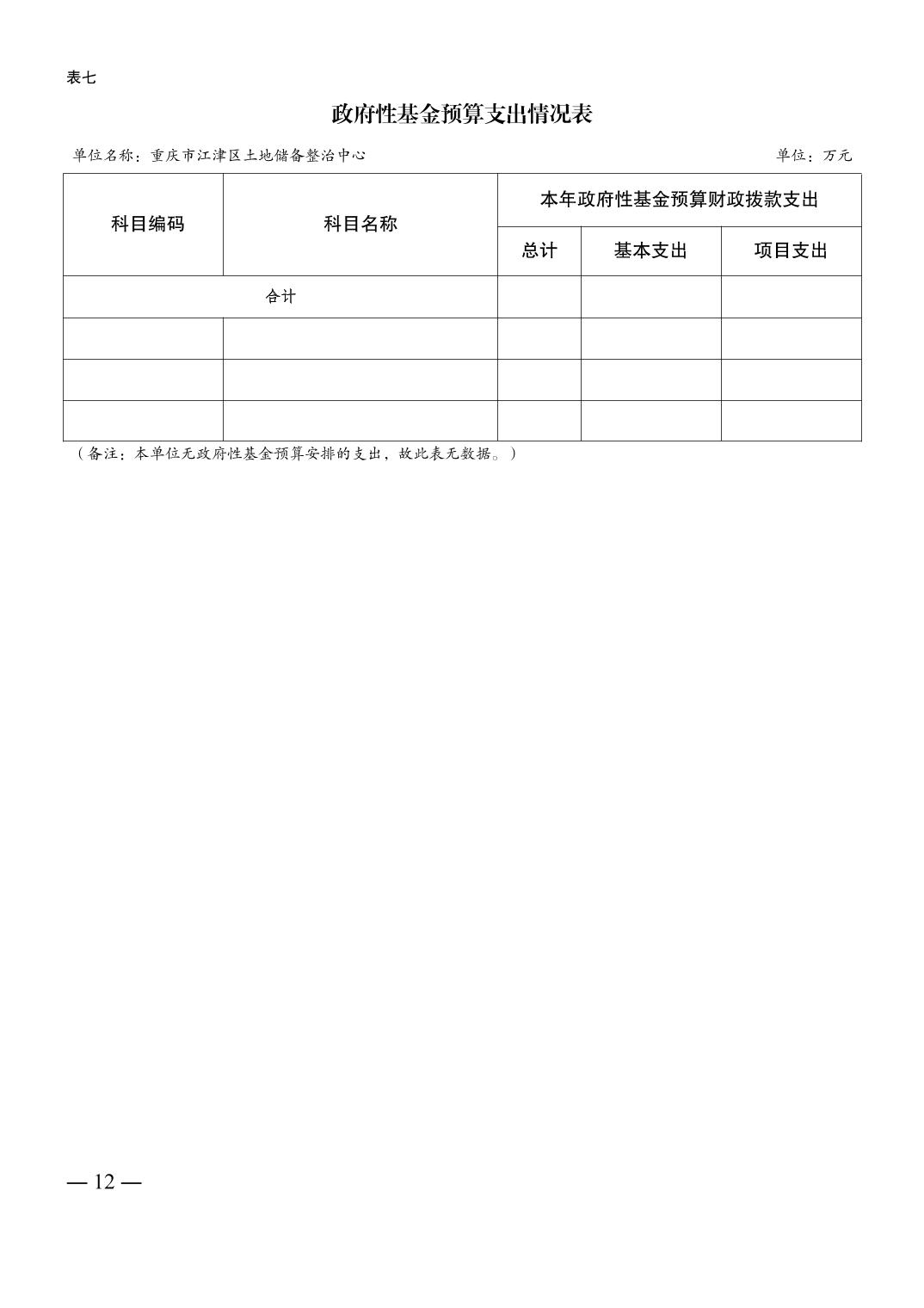 表七

政府性基金预算支出情况表

单位名称：重庆市江津区土地储备整治中心　　单位：万元

| 科目编码 | 科目名称 | 本年政府性基金预算财政拨款支出 | | |
|---|---|---|---|---|
| | | 总计 | 基本支出 | 项目支出 |
| 合计 | | | | |
| | | | | |
| | | | | |
| | | | | |

（备注：本单位无政府性基金预算安排的支出，故此表无数据。）

— 12 —